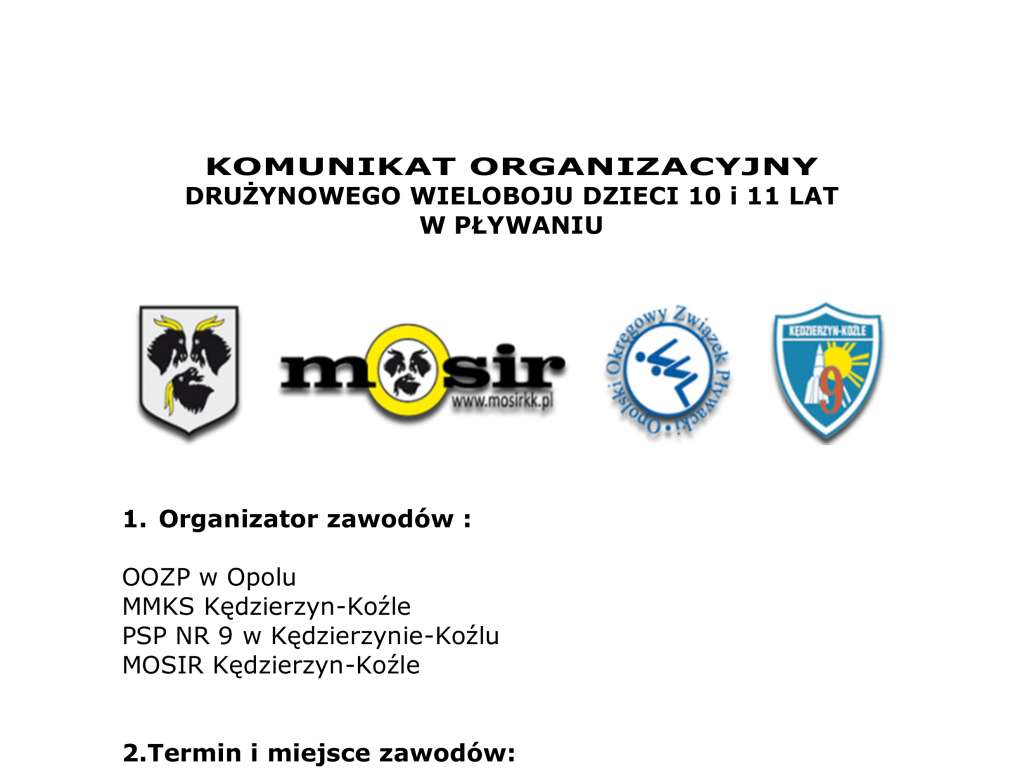 KOMUNIKAT ORGANIZACYJNY
DRUŻYNOWEGO WIELOBOJU DZIECI 10 i 11 LAT
W PŁYWANIU

mosir
www.mosirkk.pl

Opolski Okręgowy Związek Pływacki

KĘDZIERZYN-KOŹLE
9

1. Organizator zawodów :

OOZP w Opolu
MMKS Kędzierzyn-Koźle
PSP NR 9 w Kędzierzynie-Koźlu
MOSIR Kędzierzyn-Koźle

2.Termin i miejsce zawodów: